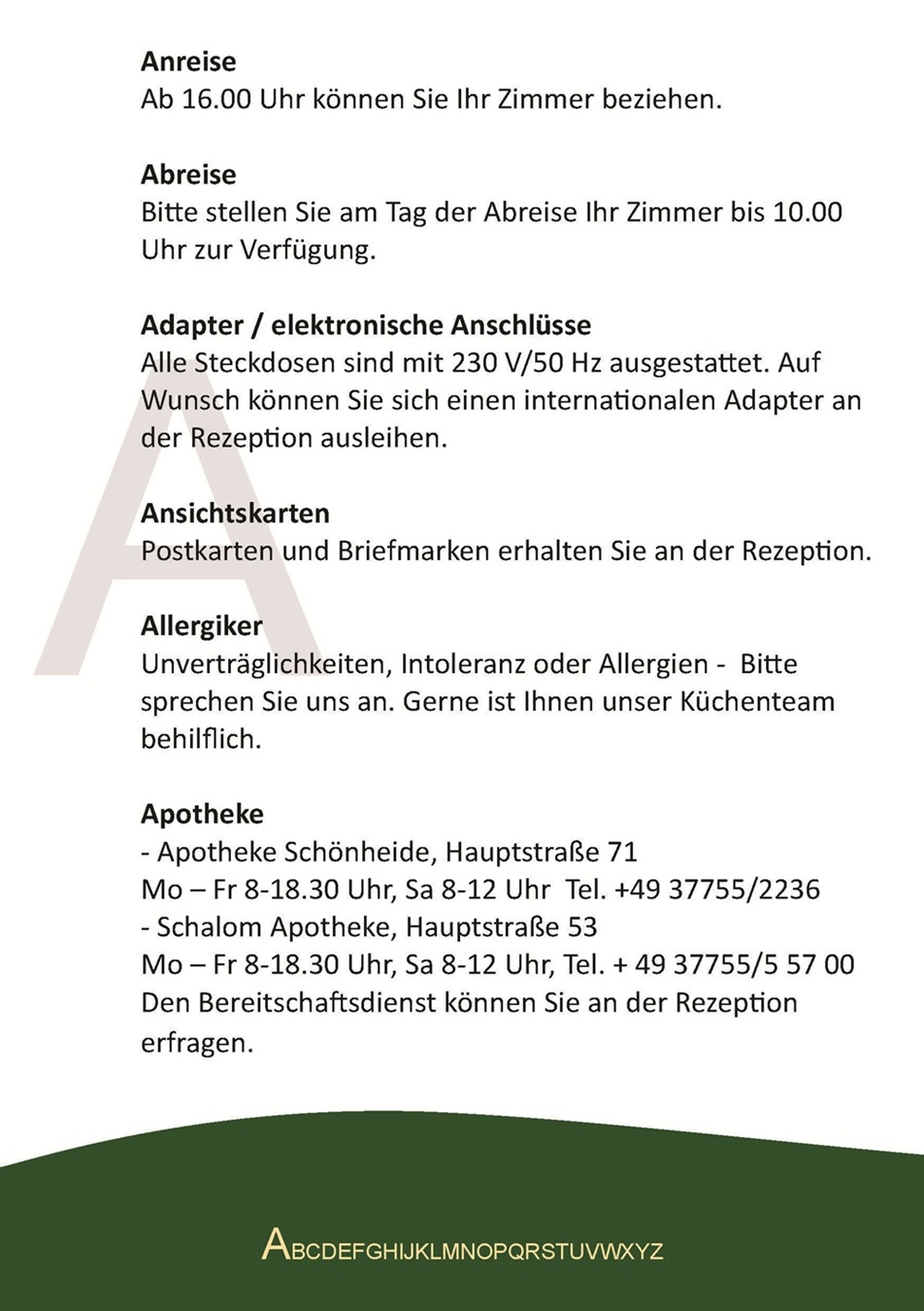 Anreise
Ab 16.00 Uhr können Sie Ihr Zimmer beziehen.

Abreise
Bitte stellen Sie am Tag der Abreise Ihr Zimmer bis 10.00 Uhr zur Verfügung.

Adapter / elektronische Anschlüsse
Alle Steckdosen sind mit 230 V/50 Hz ausgestattet. Auf Wunsch können Sie sich einen internationalen Adapter an der Rezeption ausleihen.

Ansichtskarten
Postkarten und Briefmarken erhalten Sie an der Rezeption.

Allergiker
Unverträglichkeiten, Intoleranz oder Allergien - Bitte sprechen Sie uns an. Gerne ist Ihnen unser Küchenteam behilflich.

Apotheke
- Apotheke Schönheide, Hauptstraße 71
Mo – Fr 8-18.30 Uhr, Sa 8-12 Uhr Tel. +49 37755/2236
- Schalom Apotheke, Hauptstraße 53
Mo – Fr 8-18.30 Uhr, Sa 8-12 Uhr, Tel. + 49 37755/5 57 00
Den Bereitschaftsdienst können Sie an der Rezeption erfragen.

ABCDEFGHIJKLMNOPQRSTUVWXYZ

A